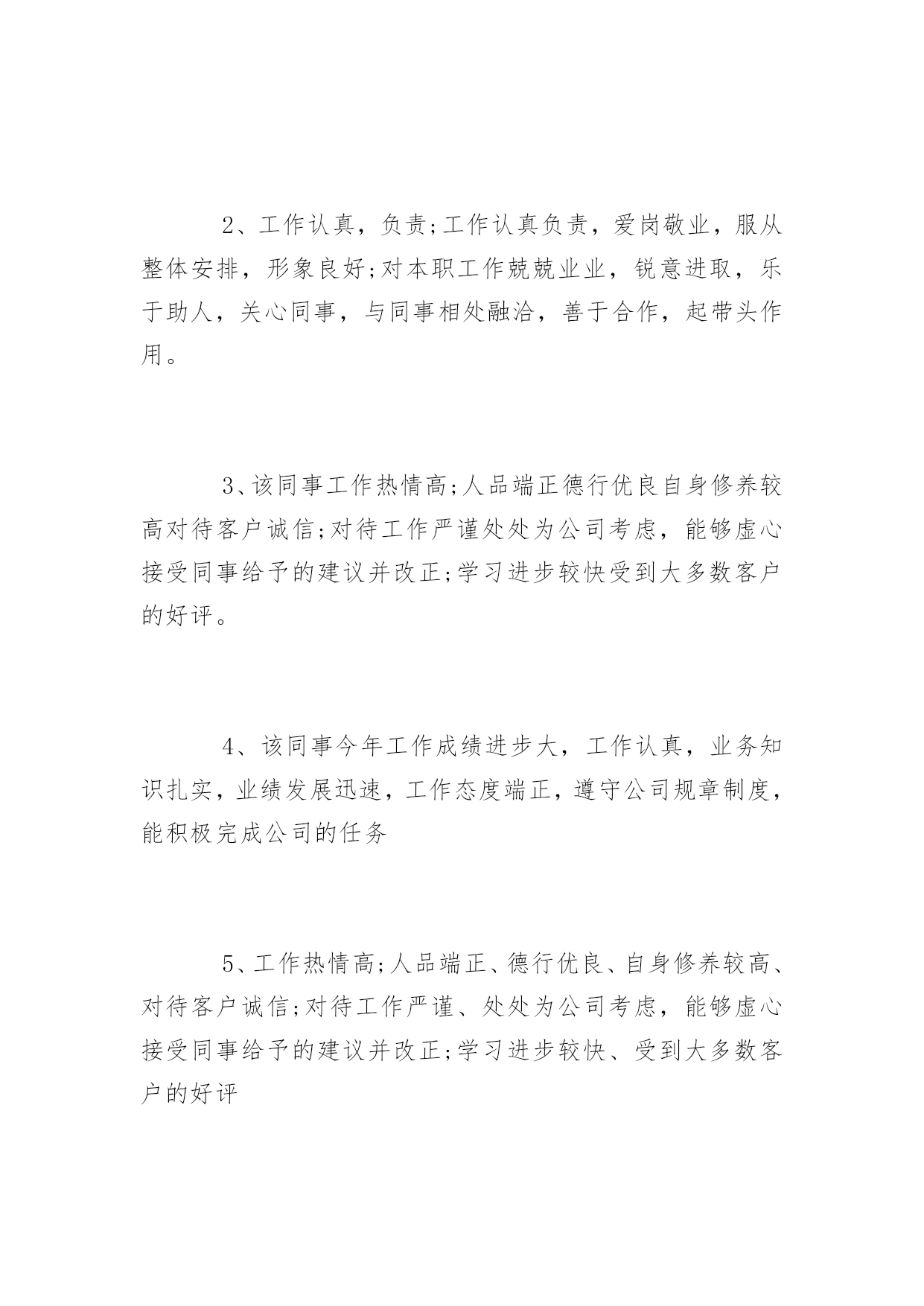 2、工作认真，负责;工作认真负责，爱岗敬业，服从整体安排，形象良好;对本职工作兢兢业业，锐意进取，乐于助人，关心同事，与同事相处融洽，善于合作，起带头作用。

3、该同事工作热情高;人品端正德行优良自身修养较高对待客户诚信;对待工作严谨处处为公司考虑，能够虚心接受同事给予的建议并改正;学习进步较快受到大多数客户的好评。

4、该同事今年工作成绩进步大，工作认真，业务知识扎实，业绩发展迅速，工作态度端正，遵守公司规章制度，能积极完成公司的任务

5、工作热情高;人品端正、德行优良、自身修养较高、对待客户诚信;对待工作严谨、处处为公司考虑，能够虚心接受同事给予的建议并改正;学习进步较快、受到大多数客户的好评